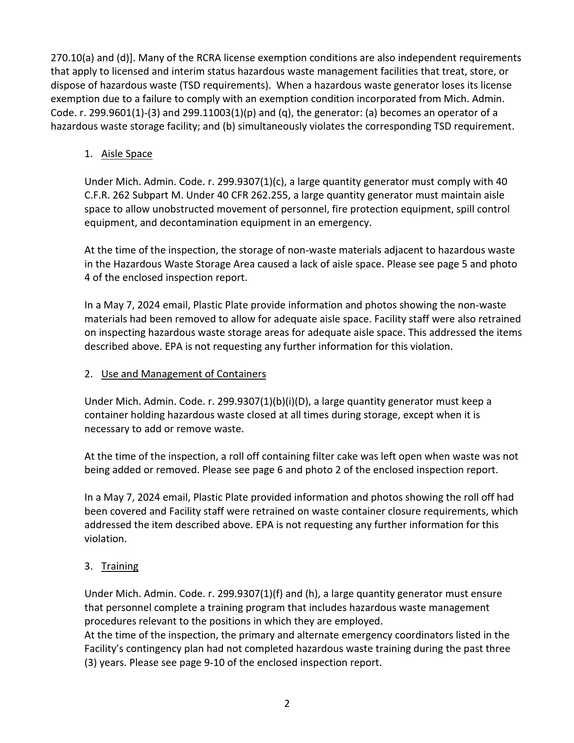 270.10(a) and (d)]. Many of the RCRA license exemption conditions are also independent requirements that apply to licensed and interim status hazardous waste management facilities that treat, store, or dispose of hazardous waste (TSD requirements). When a hazardous waste generator loses its license exemption due to a failure to comply with an exemption condition incorporated from Mich. Admin. Code. r. 299.9601(1)-(3) and 299.11003(1)(p) and (q), the generator: (a) becomes an operator of a hazardous waste storage facility; and (b) simultaneously violates the corresponding TSD requirement.

1. Aisle Space

Under Mich. Admin. Code. r. 299.9307(1)(c), a large quantity generator must comply with 40 C.F.R. 262 Subpart M. Under 40 CFR 262.255, a large quantity generator must maintain aisle space to allow unobstructed movement of personnel, fire protection equipment, spill control equipment, and decontamination equipment in an emergency.

At the time of the inspection, the storage of non-waste materials adjacent to hazardous waste in the Hazardous Waste Storage Area caused a lack of aisle space. Please see page 5 and photo 4 of the enclosed inspection report.

In a May 7, 2024 email, Plastic Plate provide information and photos showing the non-waste materials had been removed to allow for adequate aisle space. Facility staff were also retrained on inspecting hazardous waste storage areas for adequate aisle space. This addressed the items described above. EPA is not requesting any further information for this violation.

2. Use and Management of Containers

Under Mich. Admin. Code. r. 299.9307(1)(b)(i)(D), a large quantity generator must keep a container holding hazardous waste closed at all times during storage, except when it is necessary to add or remove waste.

At the time of the inspection, a roll off containing filter cake was left open when waste was not being added or removed. Please see page 6 and photo 2 of the enclosed inspection report.

In a May 7, 2024 email, Plastic Plate provided information and photos showing the roll off had been covered and Facility staff were retrained on waste container closure requirements, which addressed the item described above. EPA is not requesting any further information for this violation.

3. Training

Under Mich. Admin. Code. r. 299.9307(1)(f) and (h), a large quantity generator must ensure that personnel complete a training program that includes hazardous waste management procedures relevant to the positions in which they are employed.
At the time of the inspection, the primary and alternate emergency coordinators listed in the Facility's contingency plan had not completed hazardous waste training during the past three (3) years. Please see page 9-10 of the enclosed inspection report.

2